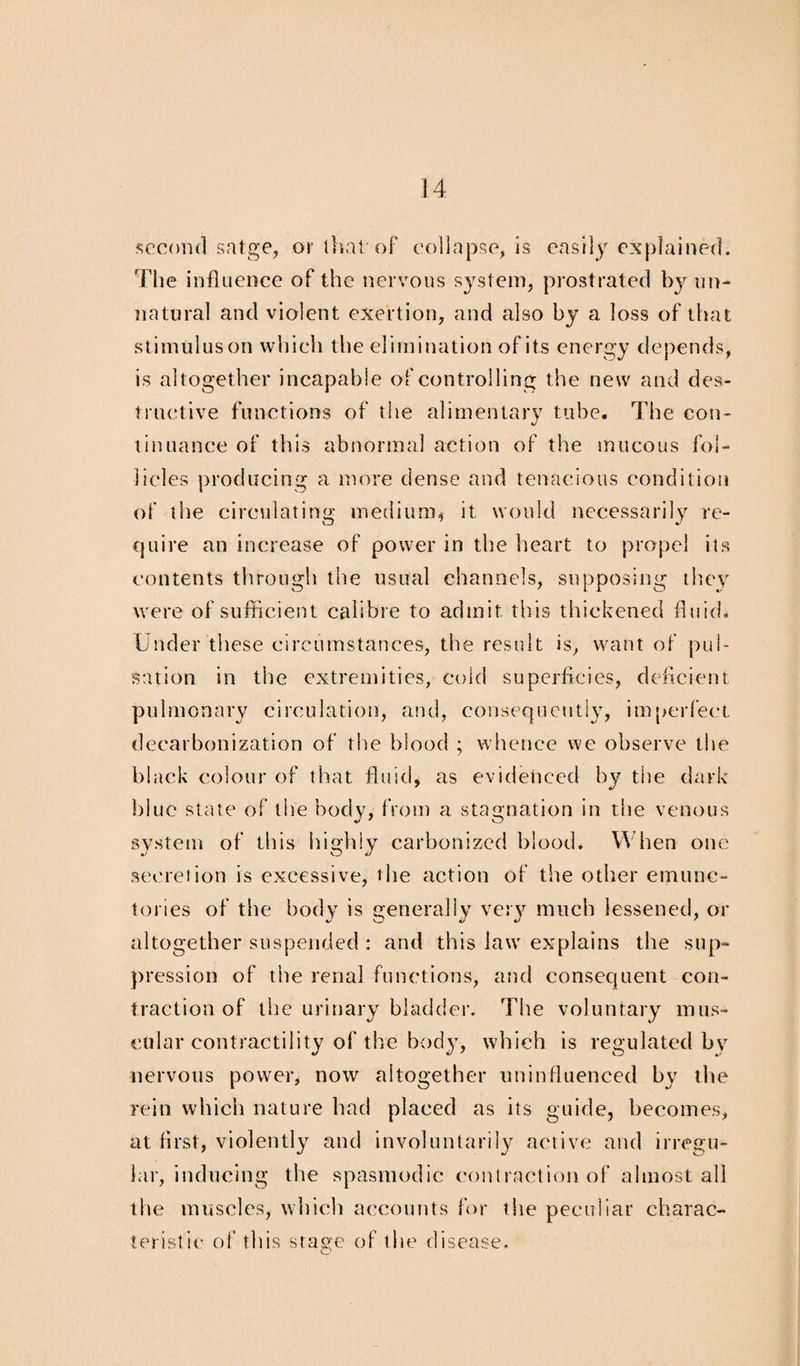 14

second satge, or that of collapse, is easily explained. The influence of the nervous system, prostrated by unnatural and violent exertion, and also by a loss of that stimulus on which the elimination of its energy depends, is altogether incapable of controlling the new and destructive functions of the alimentary tube. The continuance of this abnormal action of the mucous follicles producing a more dense and tenacious condition of the circulating medium, it would necessarily require an increase of power in the heart to propel its contents through the usual channels, supposing they were of sufficient calibre to admit this thickened fluid. Under these circumstances, the result is, want of pulsation in the extremities, cold superficies, deficient pulmonary circulation, and, consequently, imperfect decarbonization of the blood ; whence we observe the black colour of that fluid, as evidenced by the dark blue state of the body, from a stagnation in the venous system of this highly carbonized blood. When one secretion is excessive, the action of the other emunctories of the body is generally very much lessened, or altogether suspended : and this law explains the suppression of the renal functions, and consequent contraction of the urinary bladder. The voluntary muscular contractility of the body, which is regulated by nervous power, now altogether uninfluenced by the rein which nature had placed as its guide, becomes, at first, violently and involuntarily active and irregular, inducing the spasmodic contraction of almost all the muscles, which accounts for the peculiar characteristic of this stage of the disease.